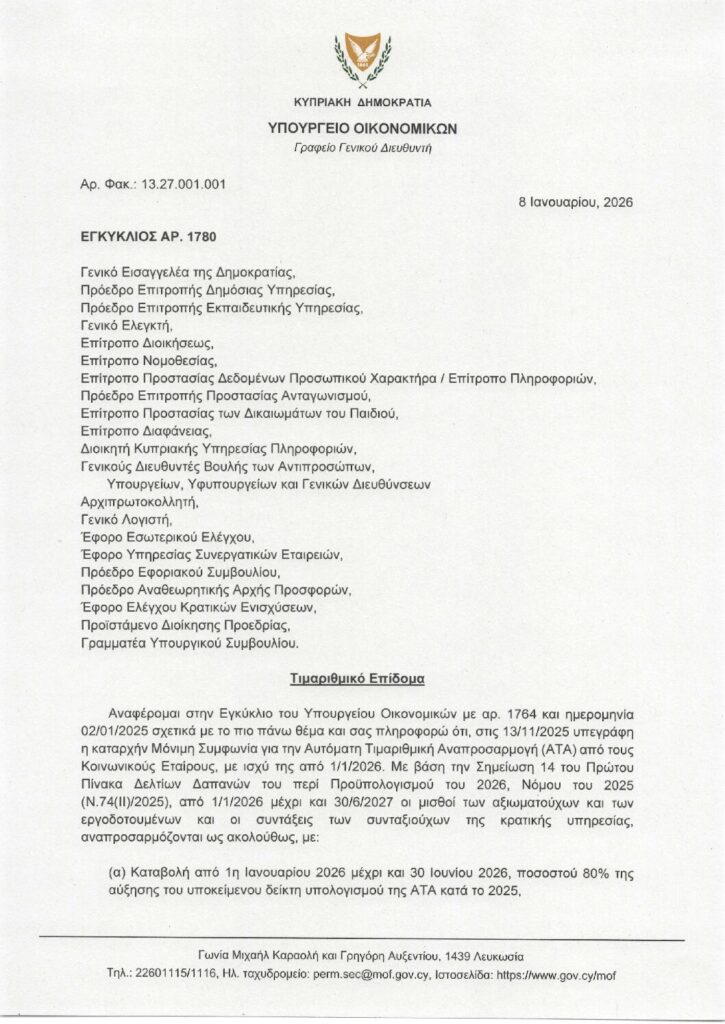 ΚΥΠΡΙΑΚΗ ΔΗΜΟΚΡΑΤΙΑ

ΥΠΟΥΡΓΕΙΟ ΟΙΚΟΝΟΜΙΚΩΝ

Γραφείο Γενικού Διευθυντή

Αρ. Φακ.: 13.27.001.001

8 Ιανουαρίου, 2026

ΕΓΚΥΚΛΙΟΣ ΑΡ. 1780

Γενικό Εισαγγελέα της Δημοκρατίας,
Πρόεδρο Επιτροπής Δημόσιας Υπηρεσίας,
Πρόεδρο Επιτροπής Εκπαιδευτικής Υπηρεσίας,
Γενικό Ελεγκτή,
Επίτροπο Διοικήσεως,
Επίτροπο Νομοθεσίας,
Επίτροπο Προστασίας Δεδομένων Προσωπικού Χαρακτήρα / Επίτροπο Πληροφοριών,
Πρόεδρο Επιτροπής Προστασίας Ανταγωνισμού,
Επίτροπο Προστασίας των Δικαιωμάτων του Παιδιού,
Επίτροπο Διαφάνειας,
Διοικητή Κυπριακής Υπηρεσίας Πληροφοριών,
Γενικούς Διευθυντές Βουλής των Αντιπροσώπων,
Υπουργείων, Υφυπουργείων και Γενικών Διευθύνσεων
Αρχιπρωτοκολλητή,
Γενικό Λογιστή,
Έφορο Εσωτερικού Ελέγχου,
Έφορο Υπηρεσίας Συνεργατικών Εταιρειών,
Πρόεδρο Εφοριακού Συμβουλίου,
Πρόεδρο Αναθεωρητικής Αρχής Προσφορών,
Έφορο Ελέγχου Κρατικών Ενισχύσεων,
Προϊστάμενο Διοίκησης Προεδρίας,
Γραμματέα Υπουργικού Συμβουλίου.

Τιμαριθμικό Επίδομα

Αναφέρομαι στην Εγκύκλιο του Υπουργείου Οικονομικών με αρ. 1764 και ημερομηνία 02/01/2025 σχετικά με το πιο πάνω θέμα και σας πληροφορώ ότι, στις 13/11/2025 υπεγράφη η καταρχήν Μόνιμη Συμφωνία για την Αυτόματη Τιμαριθμική Αναπροσαρμογή (ΑΤΑ) από τους Κοινωνικούς Εταίρους, με ισχύ της από 1/1/2026. Με βάση την Σημείωση 14 του Πρώτου Πίνακα Δελτίων Δαπανών του περί Προϋπολογισμού του 2026, Νόμου του 2025 (Ν.74(ΙΙ)/2025), από 1/1/2026 μέχρι και 30/6/2027 οι μισθοί των αξιωματούχων και των εργοδοτουμένων και οι συντάξεις των συνταξιούχων της κρατικής υπηρεσίας, αναπροσαρμόζονται ως ακολούθως, με:

(α) Καταβολή από 1η Ιανουαρίου 2026 μέχρι και 30 Ιουνίου 2026, ποσοστού 80% της αύξησης του υποκείμενου δείκτη υπολογισμού της ΑΤΑ κατά το 2025,

Γωνία Μιχαήλ Καραολή και Γρηγόρη Αυξεντίου, 1439 Λευκωσία
Τηλ.: 22601115/1116, Ηλ. ταχυδρομείο: perm.sec@mof.gov.cy, Ιστοσελίδα: https://www.gov.cy/mof